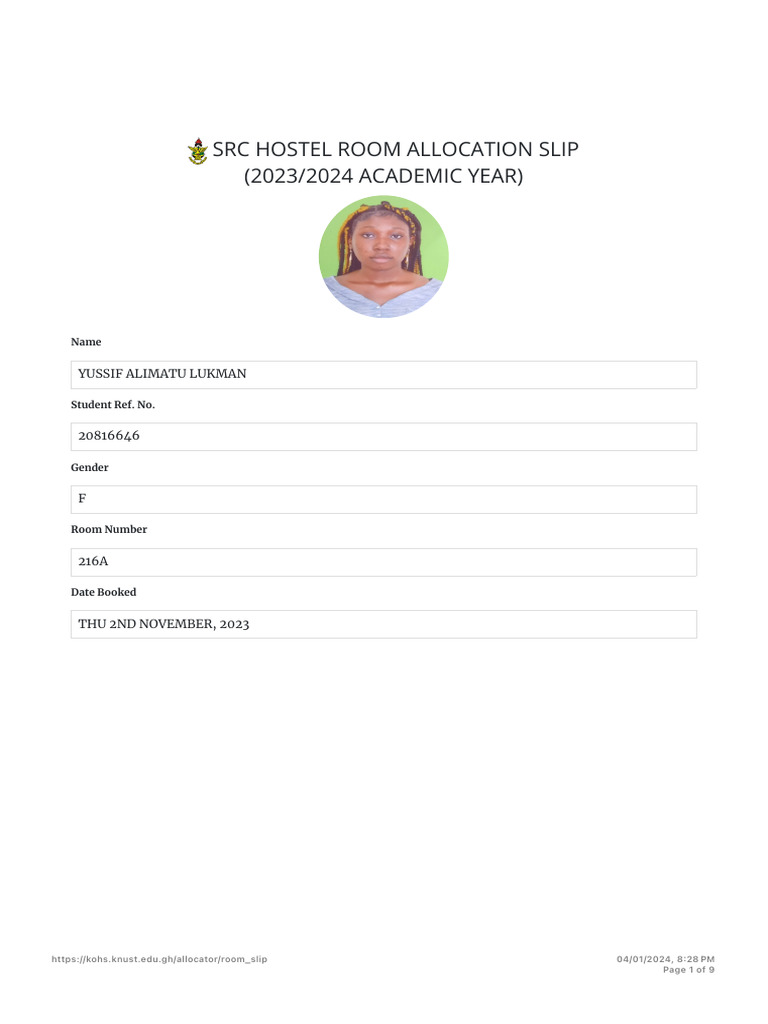 SRC HOSTEL ROOM ALLOCATION SLIP
(2023/2024 ACADEMIC YEAR)

Name

YUSSIF ALIMATU LUKMAN

Student Ref. No.

20816646

Gender

F

Room Number

216A

Date Booked

THU 2ND NOVEMBER, 2023

https://kohs.knust.edu.gh/allocator/room_slip

04/01/2024, 8:28 PM
Page 1 of 9